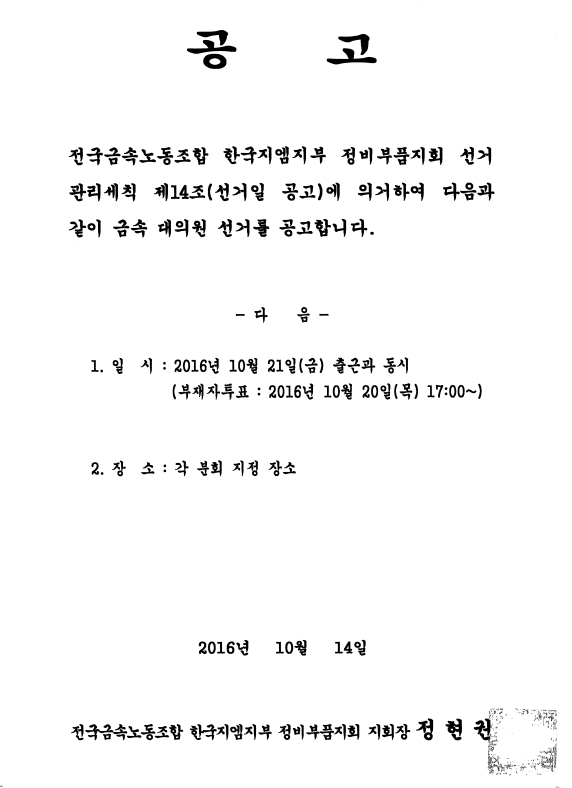 공 고

전국금속노동조합 한국지엠지부 정비부품지회 선거관리세칙 제14조(선거일 공고)에 의거하여 다음과 같이 금속 대의원 선거를 공고합니다.

- 다 음 -

1. 일 시 : 2016년 10월 21일(금) 출근과 동시
(부재자투표 : 2016년 10월 20일(목) 17:00~)

2. 장 소 : 각 분회 지정 장소

2016년 10월 14일

전국금속노동조합 한국지엠지부 정비부품지회 지회장 정 현 권